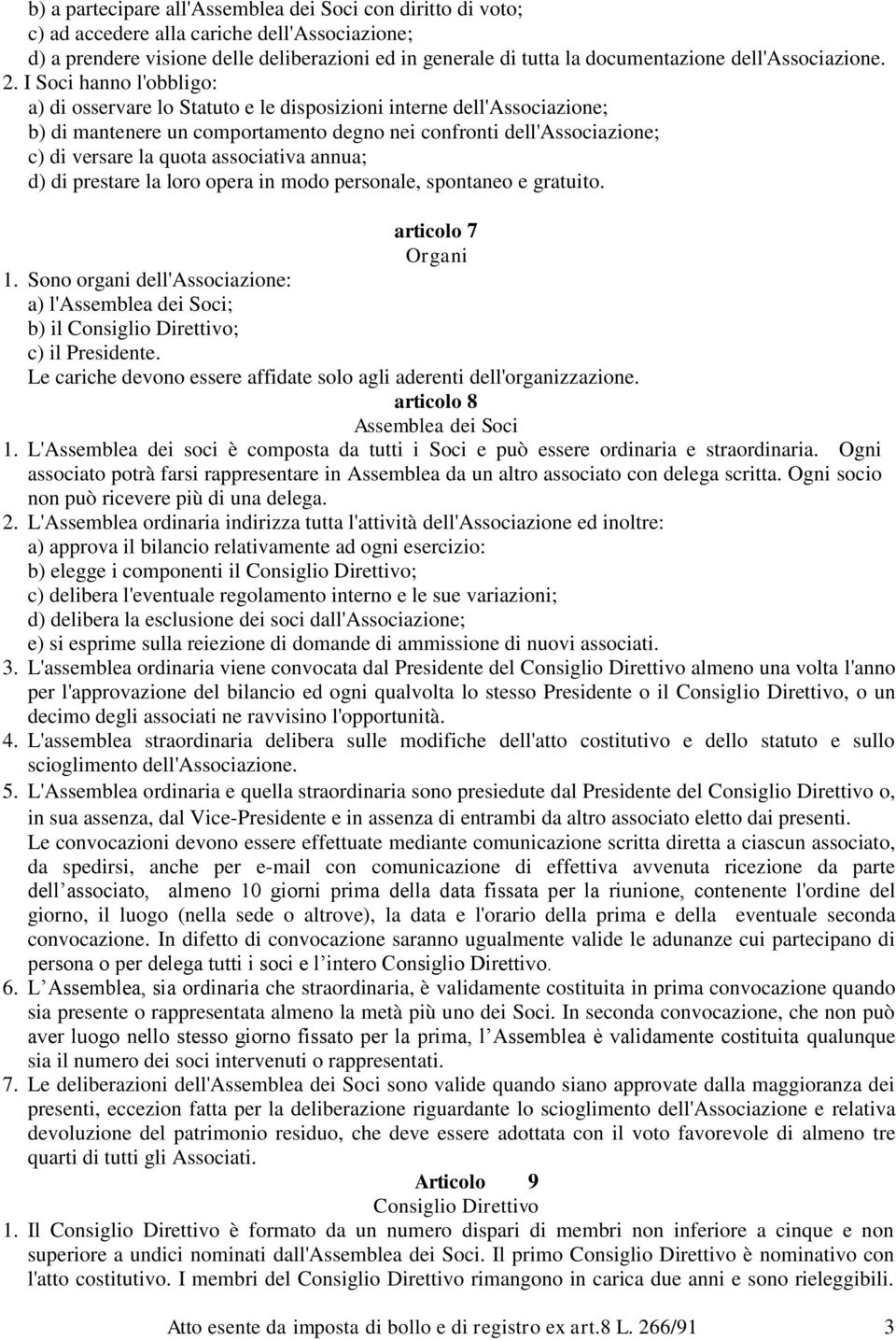 b) a partecipare all'Assemblea dei Soci con diritto di voto;
c) ad accedere alla cariche dell'Associazione;
d) a prendere visione delle deliberazioni ed in generale di tutta la documentazione dell'Associazione.

2. I Soci hanno l'obbligo:
a) di osservare lo Statuto e le disposizioni interne dell'Associazione;
b) di mantenere un comportamento degno nei confronti dell'Associazione;
c) di versare la quota associativa annua;
d) di prestare la loro opera in modo personale, spontaneo e gratuito.

articolo 7
Organi

1. Sono organi dell'Associazione:
a) l'Assemblea dei Soci;
b) il Consiglio Direttivo;
c) il Presidente.
Le cariche devono essere affidate solo agli aderenti dell'organizzazione.

articolo 8
Assemblea dei Soci

1. L'Assemblea dei soci è composta da tutti i Soci e può essere ordinaria e straordinaria. Ogni associato potrà farsi rappresentare in Assemblea da un altro associato con delega scritta. Ogni socio non può ricevere più di una delega.

2. L'Assemblea ordinaria indirizza tutta l'attività dell'Associazione ed inoltre:
a) approva il bilancio relativamente ad ogni esercizio:
b) elegge i componenti il Consiglio Direttivo;
c) delibera l'eventuale regolamento interno e le sue variazioni;
d) delibera la esclusione dei soci dall'Associazione;
e) si esprime sulla reiezione di domande di ammissione di nuovi associati.

3. L'assemblea ordinaria viene convocata dal Presidente del Consiglio Direttivo almeno una volta l'anno per l'approvazione del bilancio ed ogni qualvolta lo stesso Presidente o il Consiglio Direttivo, o un decimo degli associati ne ravvisino l'opportunità.

4. L'assemblea straordinaria delibera sulle modifiche dell'atto costitutivo e dello statuto e sullo scioglimento dell'Associazione.

5. L'Assemblea ordinaria e quella straordinaria sono presiedute dal Presidente del Consiglio Direttivo o, in sua assenza, dal Vice-Presidente e in assenza di entrambi da altro associato eletto dai presenti.
Le convocazioni devono essere effettuate mediante comunicazione scritta diretta a ciascun associato, da spedirsi, anche per e-mail con comunicazione di effettiva avvenuta ricezione da parte dell associato, almeno 10 giorni prima della data fissata per la riunione, contenente l'ordine del giorno, il luogo (nella sede o altrove), la data e l'orario della prima e della eventuale seconda convocazione. In difetto di convocazione saranno ugualmente valide le adunanze cui partecipano di persona o per delega tutti i soci e l intero Consiglio Direttivo.

6. L Assemblea, sia ordinaria che straordinaria, è validamente costituita in prima convocazione quando sia presente o rappresentata almeno la metà più uno dei Soci. In seconda convocazione, che non può aver luogo nello stesso giorno fissato per la prima, l Assemblea è validamente costituita qualunque sia il numero dei soci intervenuti o rappresentati.

7. Le deliberazioni dell'Assemblea dei Soci sono valide quando siano approvate dalla maggioranza dei presenti, eccezion fatta per la deliberazione riguardante lo scioglimento dell'Associazione e relativa devoluzione del patrimonio residuo, che deve essere adottata con il voto favorevole di almeno tre quarti di tutti gli Associati.

Articolo 9
Consiglio Direttivo

1. Il Consiglio Direttivo è formato da un numero dispari di membri non inferiore a cinque e non superiore a undici nominati dall'Assemblea dei Soci. Il primo Consiglio Direttivo è nominativo con l'atto costitutivo. I membri del Consiglio Direttivo rimangono in carica due anni e sono rieleggibili.

Atto esente da imposta di bollo e di registro ex art.8 L. 266/91 3